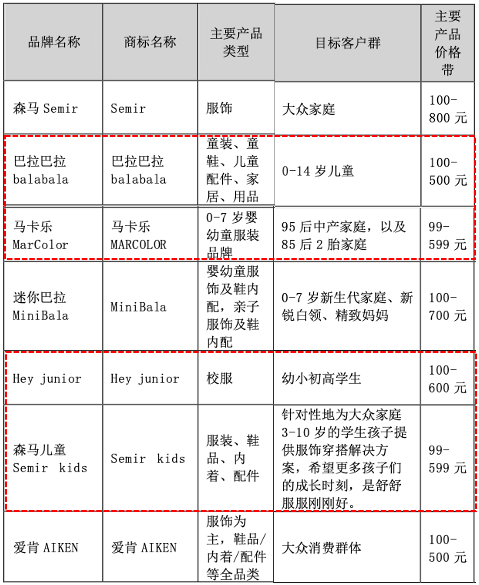 | 品牌名称 | 商标名称 | 主要产品类型 | 目标客户群 | 主要产品价格带 |
|---|---|---|---|---|
| 森马 Semir | Semir | 服饰 | 大众家庭 | 100-800 元 |
| 巴拉巴拉 balabala | 巴拉巴拉 balabala | 童装、童鞋、儿童配件、家居、用品 | 0-14 岁儿童 | 100-500 元 |
| 马卡乐 MarColor | 马卡乐 MARCOLOR | 0-7 岁婴幼童服装品牌 | 95 后中产家庭，以及 85 后 2 胎家庭 | 99-599 元 |
| 迷你巴拉 MiniBala | MiniBala | 婴幼童服饰及鞋内配，亲子服饰及鞋内配 | 0-7 岁新生代家庭、新锐白领、精致妈妈 | 100-700 元 |
| Hey junior | Hey junior | 校服 | 幼小初高学生 | 100-600 元 |
| 森马儿童 Semir kids | Semir kids | 服装、鞋品、内着、配件 | 针对性地为大众家庭 3-10 岁的学生孩子提供服饰穿搭解决方案，希望更多孩子们的成长时刻，是舒舒服服刚刚好。 | 99-599 元 |
| 爱肯 AIKEN | 爱肯 AIKEN | 服饰为主，鞋品/内着/配件等全品类 | 大众消费群体 | 100-500 元 |